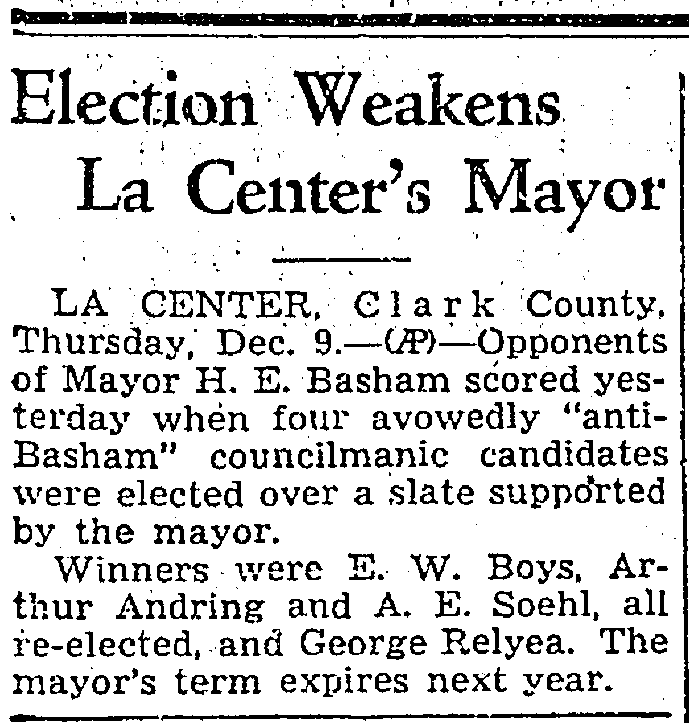 Election Weakens La Center's Mayor

LA CENTER, Clark County, Thursday, Dec. 9.—(AP)—Opponents of Mayor H. E. Basham scored yesterday when four avowedly "anti-Basham" councilmanic candidates were elected over a slate supported by the mayor.

Winners were E. W. Boys, Arthur Andring and A. E. Soehl, all re-elected, and George Relyea. The mayor's term expires next year.